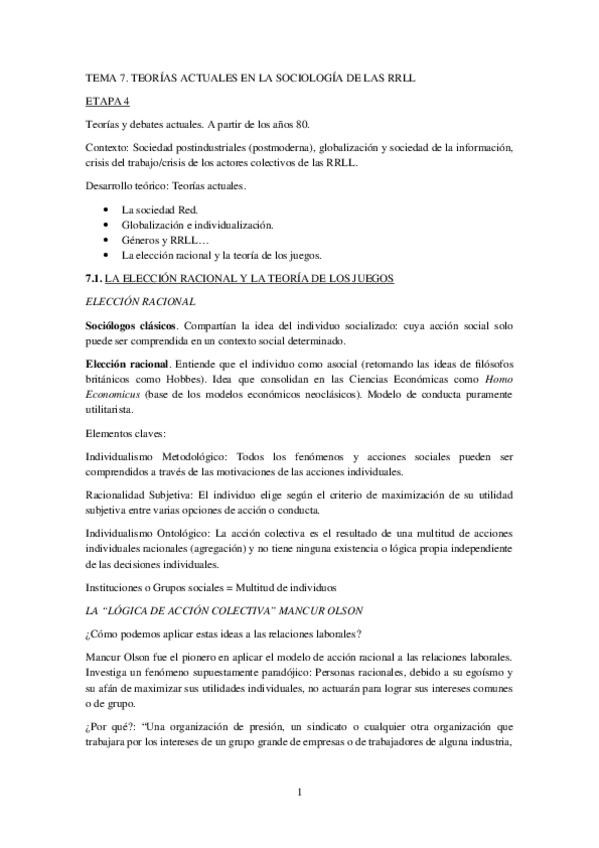 TEMA 7. TEORÍAS ACTUALES EN LA SOCIOLOGÍA DE LAS RRLL

ETAPA 4

Teorías y debates actuales. A partir de los años 80.

Contexto: Sociedad postindustriales (postmoderna), globalización y sociedad de la información, crisis del trabajo/crisis de los actores colectivos de las RRLL.

Desarrollo teórico: Teorías actuales.

• La sociedad Red.
• Globalización e individualización.
• Géneros y RRLL…
• La elección racional y la teoría de los juegos.

7.1. LA ELECCIÓN RACIONAL Y LA TEORÍA DE LOS JUEGOS

ELECCIÓN RACIONAL

Sociólogos clásicos. Compartían la idea del individuo socializado: cuya acción social solo puede ser comprendida en un contexto social determinado.

Elección racional. Entiende que el individuo como asocial (retomando las ideas de filósofos británicos como Hobbes). Idea que consolidan en las Ciencias Económicas como Homo Economicus (base de los modelos económicos neoclásicos). Modelo de conducta puramente utilitarista.

Elementos claves:

Individualismo Metodológico: Todos los fenómenos y acciones sociales pueden ser comprendidos a través de las motivaciones de las acciones individuales.

Racionalidad Subjetiva: El individuo elige según el criterio de maximización de su utilidad subjetiva entre varias opciones de acción o conducta.

Individualismo Ontológico: La acción colectiva es el resultado de una multitud de acciones individuales racionales (agregación) y no tiene ninguna existencia o lógica propia independiente de las decisiones individuales.

Instituciones o Grupos sociales = Multitud de individuos

LA "LÓGICA DE ACCIÓN COLECTIVA" MANCUR OLSON

¿Cómo podemos aplicar estas ideas a las relaciones laborales?

Mancur Olson fue el pionero en aplicar el modelo de acción racional a las relaciones laborales. Investiga un fenómeno supuestamente paradójico: Personas racionales, debido a su egoísmo y su afán de maximizar sus utilidades individuales, no actuarán para lograr sus intereses comunes o de grupo.

¿Por qué?: "Una organización de presión, un sindicato o cualquier otra organización que trabajara por los intereses de un grupo grande de empresas o de trabajadores de alguna industria,

1